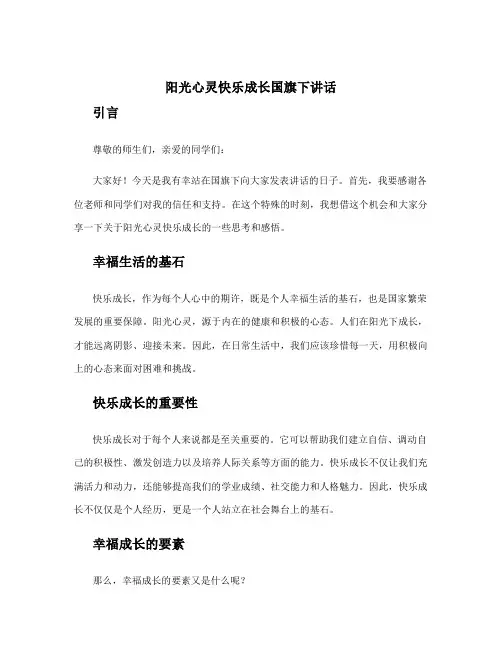 阳光心灵快乐成长国旗下讲话

引言

尊敬的师生们，亲爱的同学们：

大家好！今天是我有幸站在国旗下向大家发表讲话的日子。首先，我要感谢各位老师和同学们对我的信任和支持。在这个特殊的时刻，我想借这个机会和大家分享一下关于阳光心灵快乐成长的一些思考和感悟。

幸福生活的基石

快乐成长，作为每个人心中的期许，既是个人幸福生活的基石，也是国家繁荣发展的重要保障。阳光心灵，源于内在的健康和积极的心态。人们在阳光下成长，才能远离阴影、迎接未来。因此，在日常生活中，我们应该珍惜每一天，用积极向上的心态来面对困难和挑战。

快乐成长的重要性

快乐成长对于每个人来说都是至关重要的。它可以帮助我们建立自信、调动自己的积极性、激发创造力以及培养人际关系等方面的能力。快乐成长不仅让我们充满活力和动力，还能够提高我们的学业成绩、社交能力和人格魅力。因此，快乐成长不仅仅是个人经历，更是一个人站立在社会舞台上的基石。

幸福成长的要素

那么，幸福成长的要素又是什么呢？